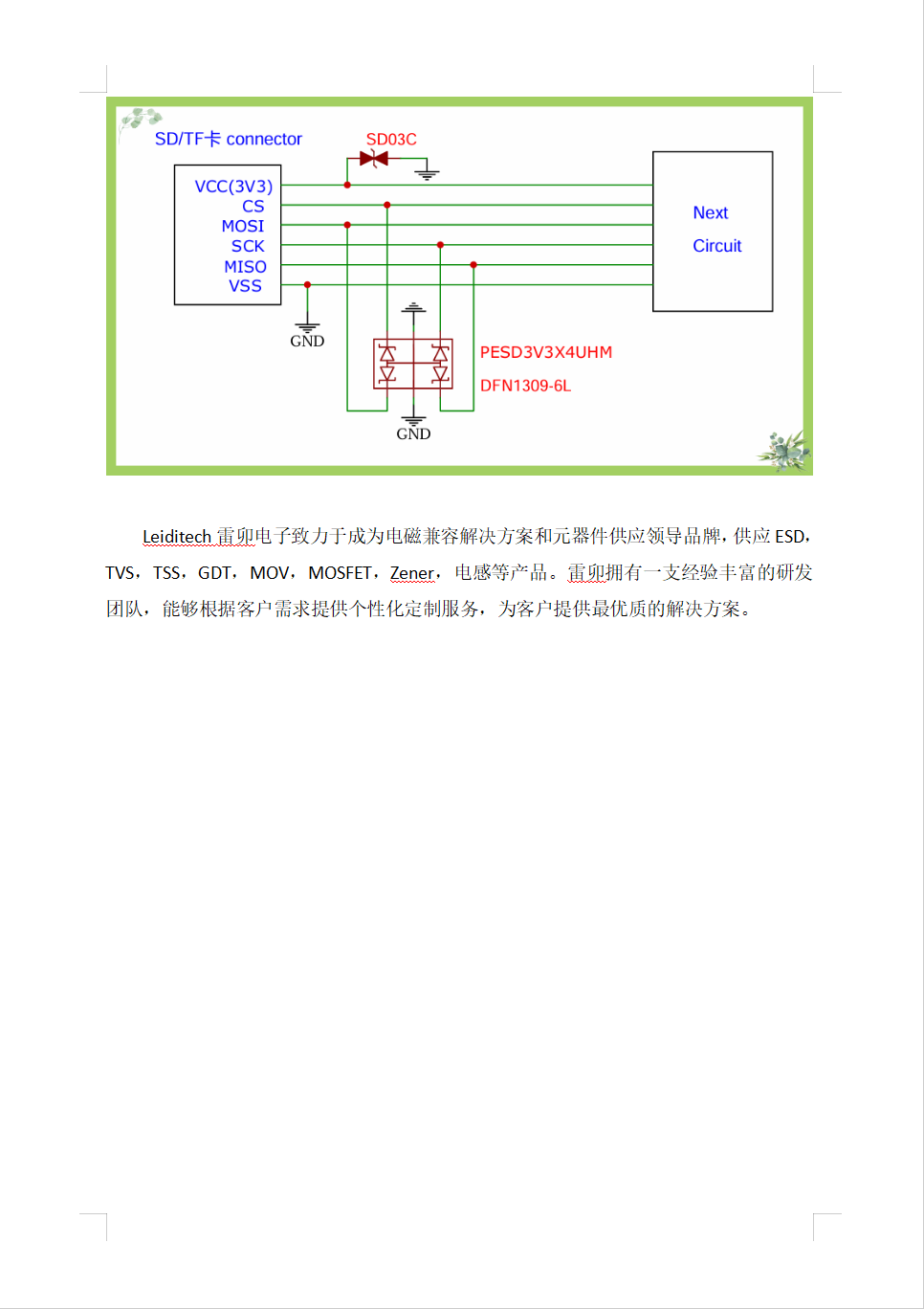 SD/TF卡 connector

SD03C

VCC(3V3)
CS
MOSI
SCK
MISO
VSS

Next
Circuit

GND

PESD3V3X4UHM

DFN1309-6L

GND

Leiditech 雷卯电子致力于成为电磁兼容解决方案和元器件供应领导品牌，供应 ESD，TVS，TSS，GDT，MOV，MOSFET，Zener，电感等产品。雷卯拥有一支经验丰富的研发团队，能够根据客户需求提供个性化定制服务，为客户提供最优质的解决方案。